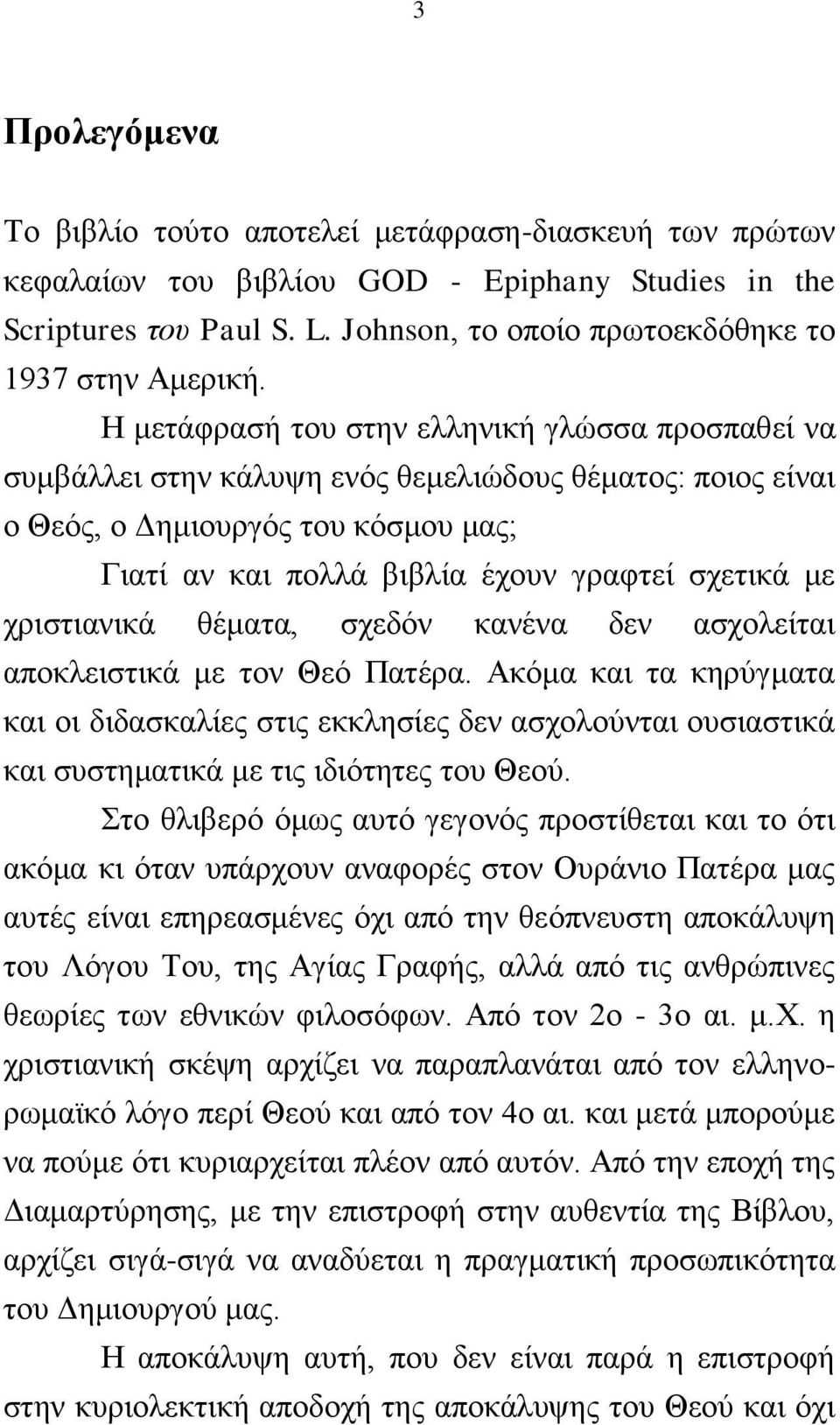 3

Προλεγόμενα

Το βιβλίο τούτο αποτελεί μετάφραση-διασκευή των πρώτων κεφαλαίων του βιβλίου GOD - Epiphany Studies in the Scriptures του Paul S. L. Johnson, το οποίο πρωτοεκδόθηκε το 1937 στην Αμερική.

Η μετάφρασή του στην ελληνική γλώσσα προσπαθεί να συμβάλλει στην κάλυψη ενός θεμελιώδους θέματος: ποιος είναι ο Θεός, ο Δημιουργός του κόσμου μας;

Γιατί αν και πολλά βιβλία έχουν γραφτεί σχετικά με χριστιανικά θέματα, σχεδόν κανένα δεν ασχολείται αποκλειστικά με τον Θεό Πατέρα. Ακόμα και τα κηρύγματα και οι διδασκαλίες στις εκκλησίες δεν ασχολούνται ουσιαστικά και συστηματικά με τις ιδιότητες του Θεού.

Στο θλιβερό όμως αυτό γεγονός προστίθεται και το ότι ακόμα κι όταν υπάρχουν αναφορές στον Ουράνιο Πατέρα μας αυτές είναι επηρεασμένες όχι από την θεόπνευστη αποκάλυψη του Λόγου Του, της Αγίας Γραφής, αλλά από τις ανθρώπινες θεωρίες των εθνικών φιλοσόφων. Από τον 2ο - 3ο αι. μ.Χ. η χριστιανική σκέψη αρχίζει να παραπλανάται από τον ελληνορωμαϊκό λόγο περί Θεού και από τον 4ο αι. και μετά μπορούμε να πούμε ότι κυριαρχείται πλέον από αυτόν. Από την εποχή της Διαμαρτύρησης, με την επιστροφή στην αυθεντία της Βίβλου, αρχίζει σιγά-σιγά να αναδύεται η πραγματική προσωπικότητα του Δημιουργού μας.

Η αποκάλυψη αυτή, που δεν είναι παρά η επιστροφή στην κυριολεκτική αποδοχή της αποκάλυψης του Θεού και όχι